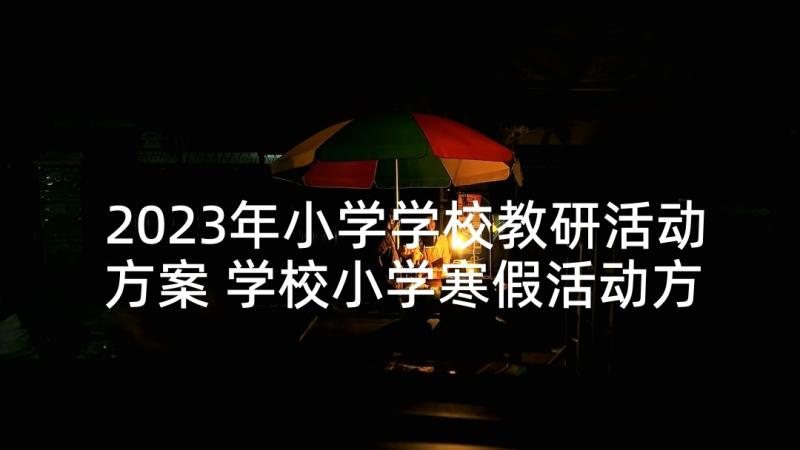 2023年小学学校教研活动方案 学校小学寒假活动方